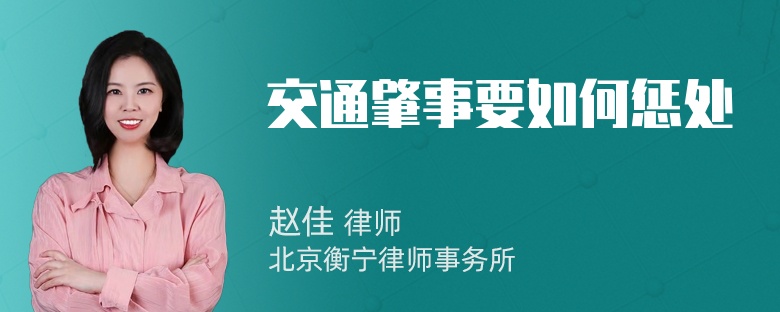 交通肇事要如何惩处

赵佳 律师
北京衡宁律师事务所